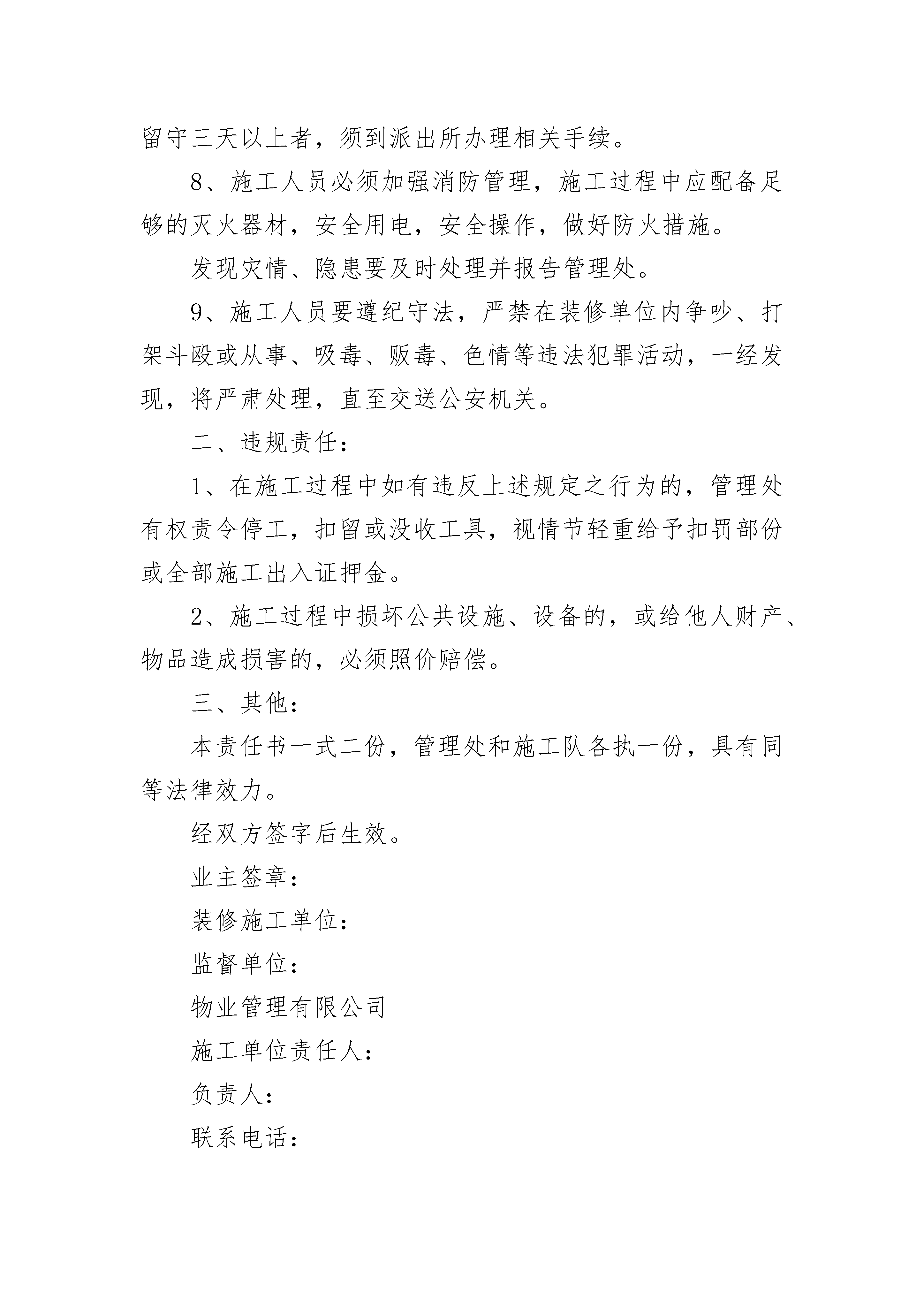 留守三天以上者，须到派出所办理相关手续。

8、施工人员必须加强消防管理，施工过程中应配备足够的灭火器材，安全用电，安全操作，做好防火措施。

发现灾情、隐患要及时处理并报告管理处。

9、施工人员要遵纪守法，严禁在装修单位内争吵、打架斗殴或从事、吸毒、贩毒、色情等违法犯罪活动，一经发现，将严肃处理，直至交送公安机关。

二、违规责任：

1、在施工过程中如有违反上述规定之行为的，管理处有权责令停工，扣留或没收工具，视情节轻重给予扣罚部份或全部施工出入证押金。

2、施工过程中损坏公共设施、设备的，或给他人财产、物品造成损害的，必须照价赔偿。

三、其他：

本责任书一式二份，管理处和施工队各执一份，具有同等法律效力。

经双方签字后生效。

业主签章：

装修施工单位：

监督单位：

物业管理有限公司

施工单位责任人：

负责人：

联系电话：